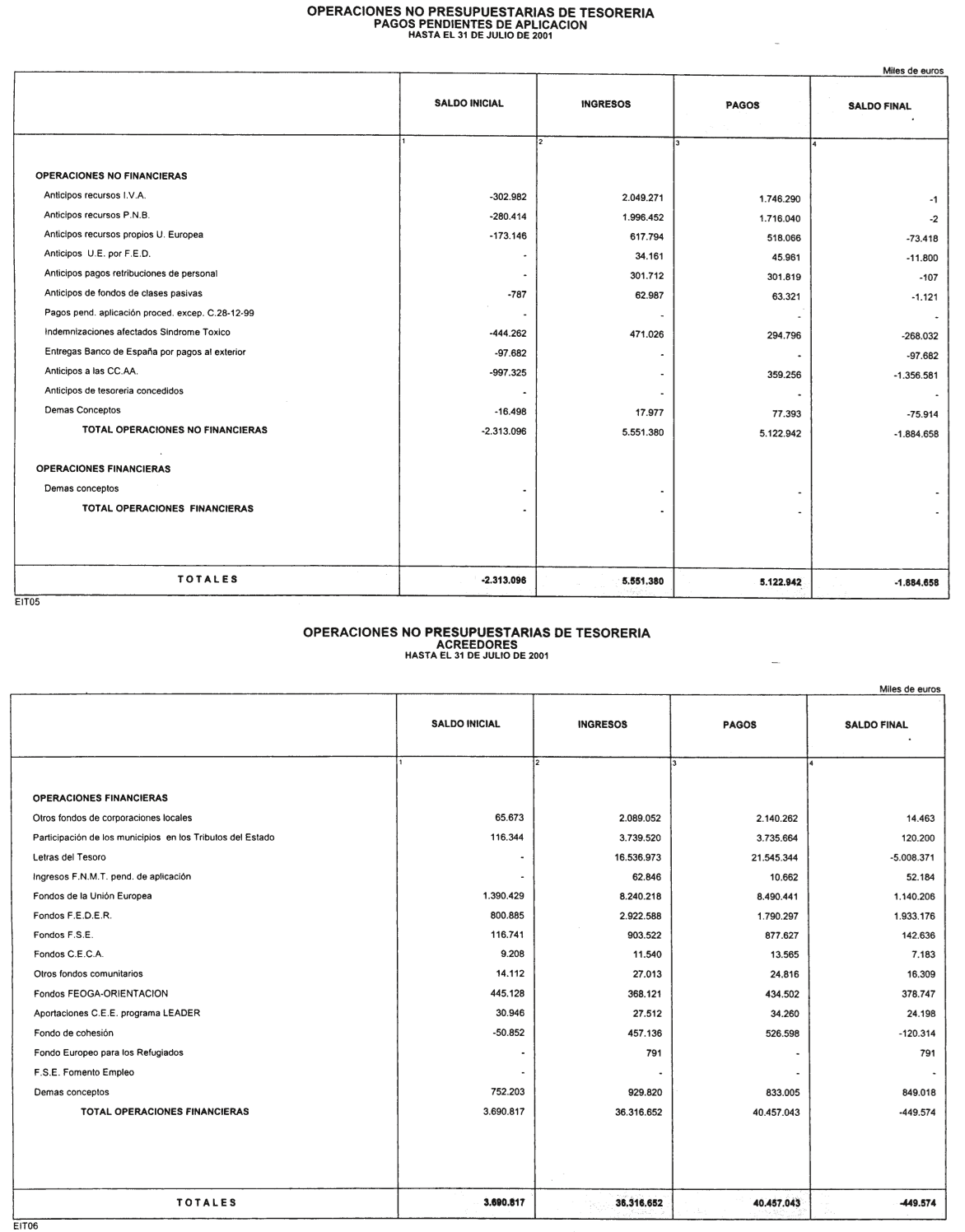 OPERACIONES NO PRESUPUESTARIAS DE TESORERIA
PAGOS PENDIENTES DE APLICACION
HASTA EL 31 DE JULIO DE 2001

Miles de euros

| | SALDO INICIAL | INGRESOS | PAGOS | SALDO FINAL |
|---|---|---|---|---|
| | 1 | 2 | 3 | 4 |
| OPERACIONES NO FINANCIERAS | | | | |
| Anticipos recursos I.V.A. | -302.982 | 2.049.271 | 1.746.290 | -1 |
| Anticipos recursos P.N.B. | -280.414 | 1.996.452 | 1.716.040 | -2 |
| Anticipos recursos propios U. Europea | -173.146 | 617.794 | 518.066 | -73.418 |
| Anticipos U.E. por F.E.D. | - | 34.161 | 45.961 | -11.800 |
| Anticipos pagos retribuciones de personal | - | 301.712 | 301.819 | -107 |
| Anticipos de fondos de clases pasivas | -787 | 62.987 | 63.321 | -1.121 |
| Pagos pend. aplicación proced. excep. C.28-12-99 | - | - | - | - |
| Indemnizaciones afectados Sindrome Toxico | -444.262 | 471.026 | 294.796 | -268.032 |
| Entregas Banco de España por pagos al exterior | -97.682 | - | - | -97.682 |
| Anticipos a las CC.AA. | -997.325 | - | 359.256 | -1.356.581 |
| Anticipos de tesoreria concedidos | - | - | - | - |
| Demas Conceptos | -16.498 | 17.977 | 77.393 | -75.914 |
| TOTAL OPERACIONES NO FINANCIERAS | -2.313.096 | 5.551.380 | 5.122.942 | -1.884.658 |
| OPERACIONES FINANCIERAS | | | | |
| Demas conceptos | - | - | - | - |
| TOTAL OPERACIONES FINANCIERAS | - | - | - | - |
| TOTALES | -2.313.096 | 5.551.380 | 5.122.942 | -1.884.658 |

EIT05

OPERACIONES NO PRESUPUESTARIAS DE TESORERIA
ACREEDORES
HASTA EL 31 DE JULIO DE 2001

Miles de euros

| | SALDO INICIAL | INGRESOS | PAGOS | SALDO FINAL |
|---|---|---|---|---|
| | 1 | 2 | 3 | 4 |
| OPERACIONES FINANCIERAS | | | | |
| Otros fondos de corporaciones locales | 65.673 | 2.089.052 | 2.140.262 | 14.463 |
| Participación de los municipios en los Tributos del Estado | 116.344 | 3.739.520 | 3.735.664 | 120.200 |
| Letras del Tesoro | - | 16.536.973 | 21.545.344 | -5.008.371 |
| Ingresos F.N.M.T. pend. de aplicación | - | 62.846 | 10.662 | 52.184 |
| Fondos de la Unión Europea | 1.390.429 | 8.240.218 | 8.490.441 | 1.140.206 |
| Fondos F.E.D.E.R. | 800.885 | 2.922.588 | 1.790.297 | 1.933.176 |
| Fondos F.S.E. | 116.741 | 903.522 | 877.627 | 142.636 |
| Fondos C.E.C.A. | 9.208 | 11.540 | 13.565 | 7.183 |
| Otros fondos comunitarios | 14.112 | 27.013 | 24.816 | 16.309 |
| Fondos FEOGA-ORIENTACION | 445.128 | 368.121 | 434.502 | 378.747 |
| Aportaciones C.E.E. programa LEADER | 30.946 | 27.512 | 34.260 | 24.198 |
| Fondo de cohesión | -50.852 | 457.136 | 526.598 | -120.314 |
| Fondo Europeo para los Refugiados | - | 791 | - | 791 |
| F.S.E. Fomento Empleo | - | - | - | - |
| Demas conceptos | 752.203 | 929.820 | 833.005 | 849.018 |
| TOTAL OPERACIONES FINANCIERAS | 3.690.817 | 36.316.652 | 40.457.043 | -449.574 |
| TOTALES | 3.690.817 | 36.316.652 | 40.457.043 | -449.574 |

EIT06